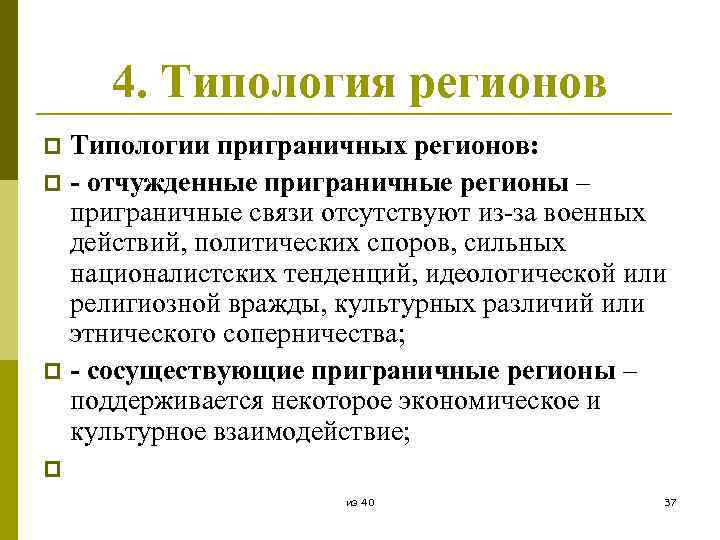 4. Типология регионов

Типологии приграничных регионов:

- отчужденные приграничные регионы – приграничные связи отсутствуют из-за военных действий, политических споров, сильных националистских тенденций, идеологической или религиозной вражды, культурных различий или этнического соперничества;

- сосуществующие приграничные регионы – поддерживается некоторое экономическое и культурное взаимодействие;

из 40

37